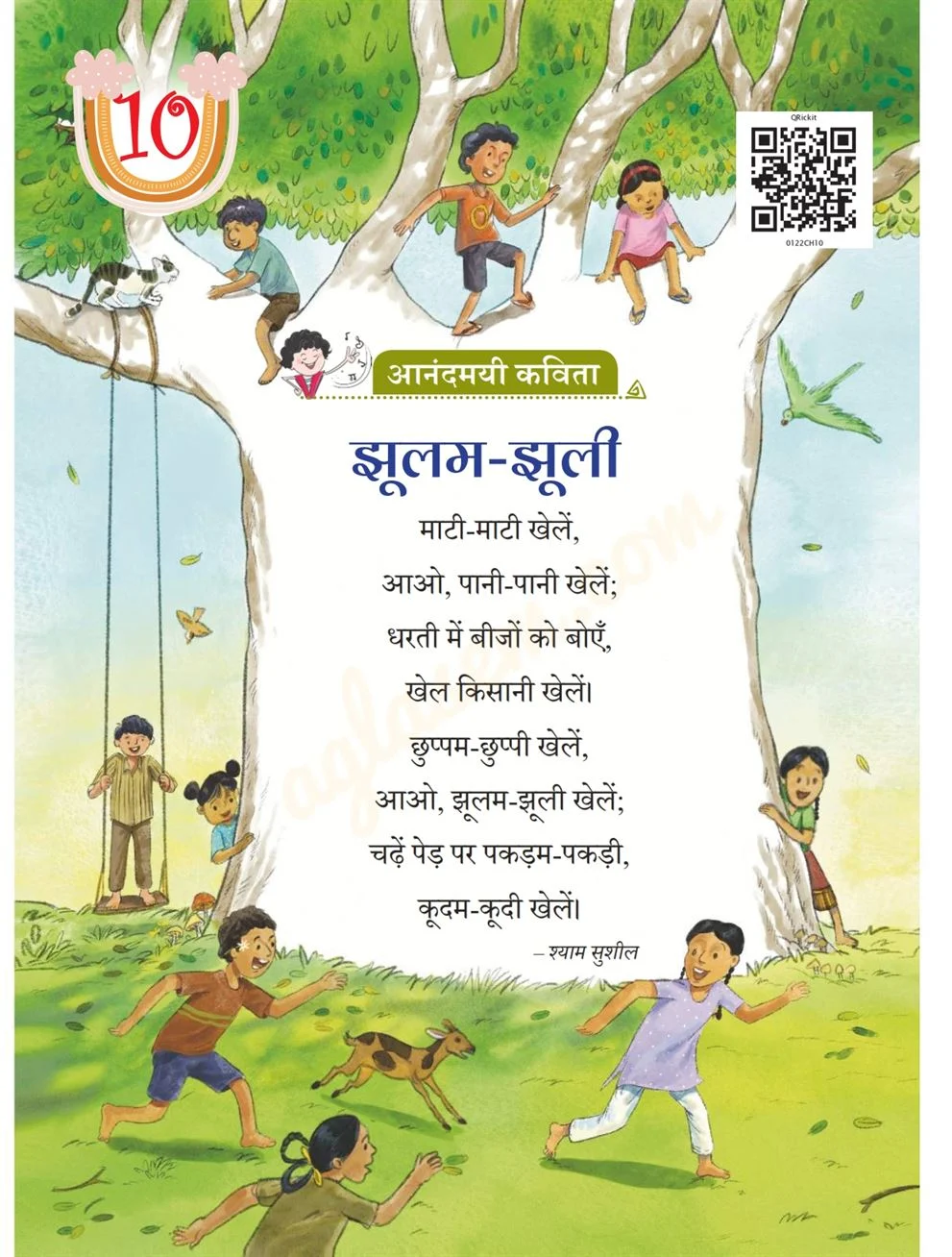 10

QRickit

0122CH10

आनंदमयी कविता

झूलम-झूली

माटी-माटी खेलें,
आओ, पानी-पानी खेलें;
धरती में बीजों को बोएँ,
खेल किसानी खेलें।
छुप्पम-छुप्पी खेलें,
आओ, झूलम-झूली खेलें;
चढ़ें पेड़ पर पकड़म-पकड़ी,
कूदम-कूदी खेलें।

– श्याम सुशील